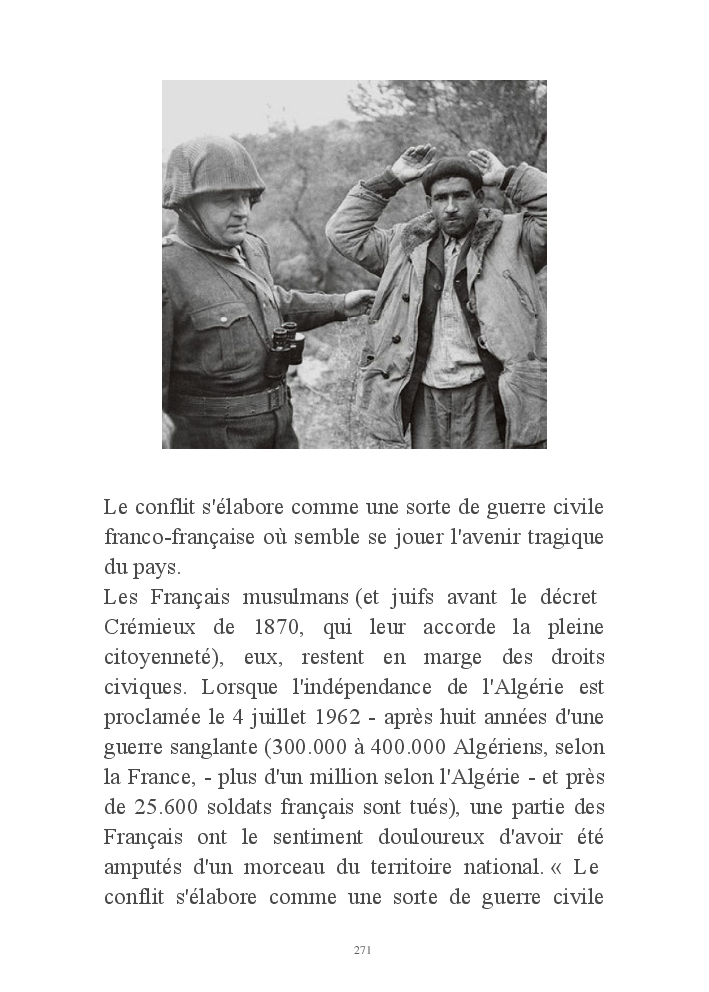 Le conflit s'élabore comme une sorte de guerre civile franco-française où semble se jouer l'avenir tragique du pays.

Les Français musulmans (et juifs avant le décret Crémieux de 1870, qui leur accorde la pleine citoyenneté), eux, restent en marge des droits civiques. Lorsque l'indépendance de l'Algérie est proclamée le 4 juillet 1962 - après huit années d'une guerre sanglante (300.000 à 400.000 Algériens, selon la France, - plus d'un million selon l'Algérie - et près de 25.600 soldats français sont tués), une partie des Français ont le sentiment douloureux d'avoir été amputés d'un morceau du territoire national. « Le conflit s'élabore comme une sorte de guerre civile

271